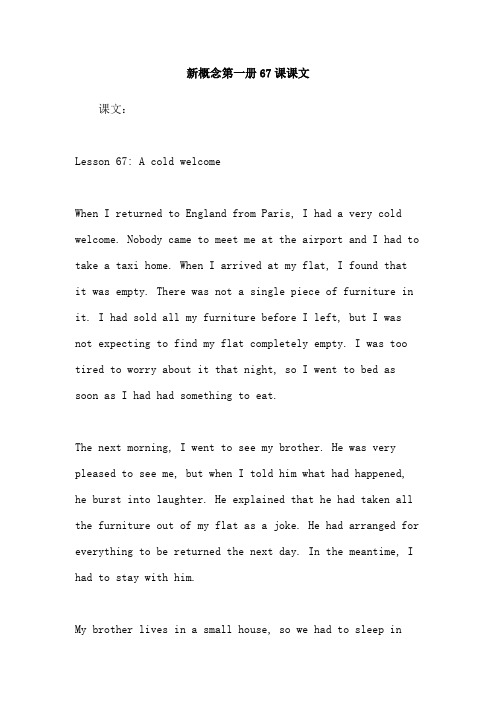 新概念第一册67课课文

课文：

Lesson 67: A cold welcome

When I returned to England from Paris, I had a very cold welcome. Nobody came to meet me at the airport and I had to take a taxi home. When I arrived at my flat, I found that it was empty. There was not a single piece of furniture in it. I had sold all my furniture before I left, but I was not expecting to find my flat completely empty. I was too tired to worry about it that night, so I went to bed as soon as I had had something to eat.

The next morning, I went to see my brother. He was very pleased to see me, but when I told him what had happened, he burst into laughter. He explained that he had taken all the furniture out of my flat as a joke. He had arranged for everything to be returned the next day. In the meantime, I had to stay with him.

My brother lives in a small house, so we had to sleep in